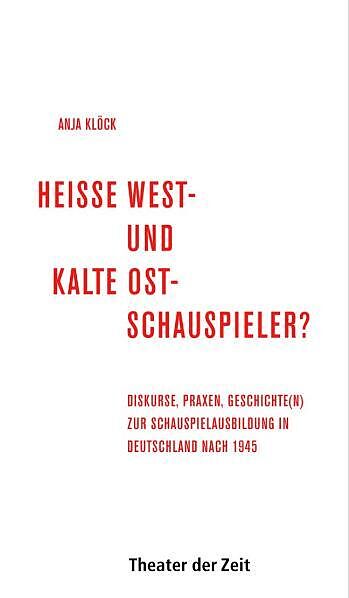 ANJA KLÖCK

HEISSE WEST-
UND
KALTE OST-
SCHAUSPIELER?

DISKURSE, PRAXEN, GESCHICHTE(N) ZUR SCHAUSPIELAUSBILDUNG IN DEUTSCHLAND NACH 1945

Theater der Zeit